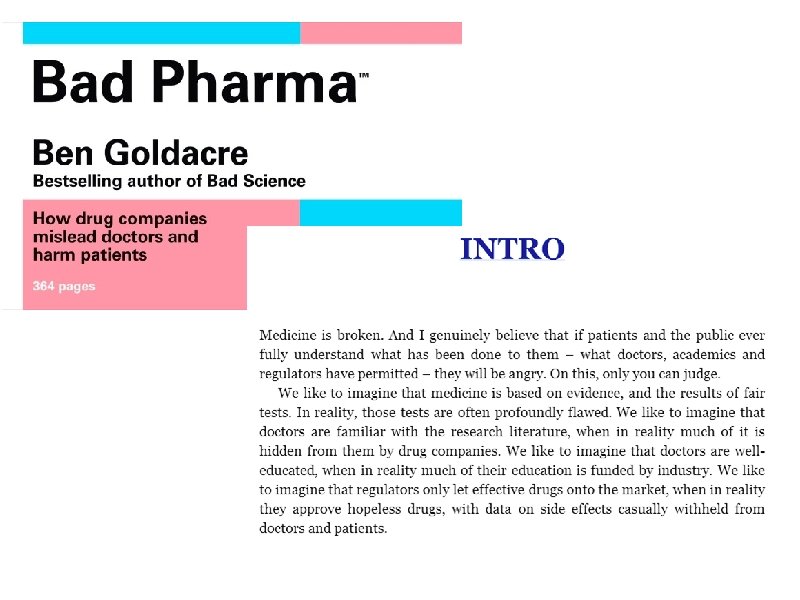 Bad Pharma™

Ben Goldacre
Bestselling author of Bad Science

How drug companies mislead doctors and harm patients

364 pages

INTRO

Medicine is broken. And I genuinely believe that if patients and the public ever fully understand what has been done to them – what doctors, academics and regulators have permitted – they will be angry. On this, only you can judge.

We like to imagine that medicine is based on evidence, and the results of fair tests. In reality, those tests are often profoundly flawed. We like to imagine that doctors are familiar with the research literature, when in reality much of it is hidden from them by drug companies. We like to imagine that doctors are well-educated, when in reality much of their education is funded by industry. We like to imagine that regulators only let effective drugs onto the market, when in reality they approve hopeless drugs, with data on side effects casually withheld from doctors and patients.